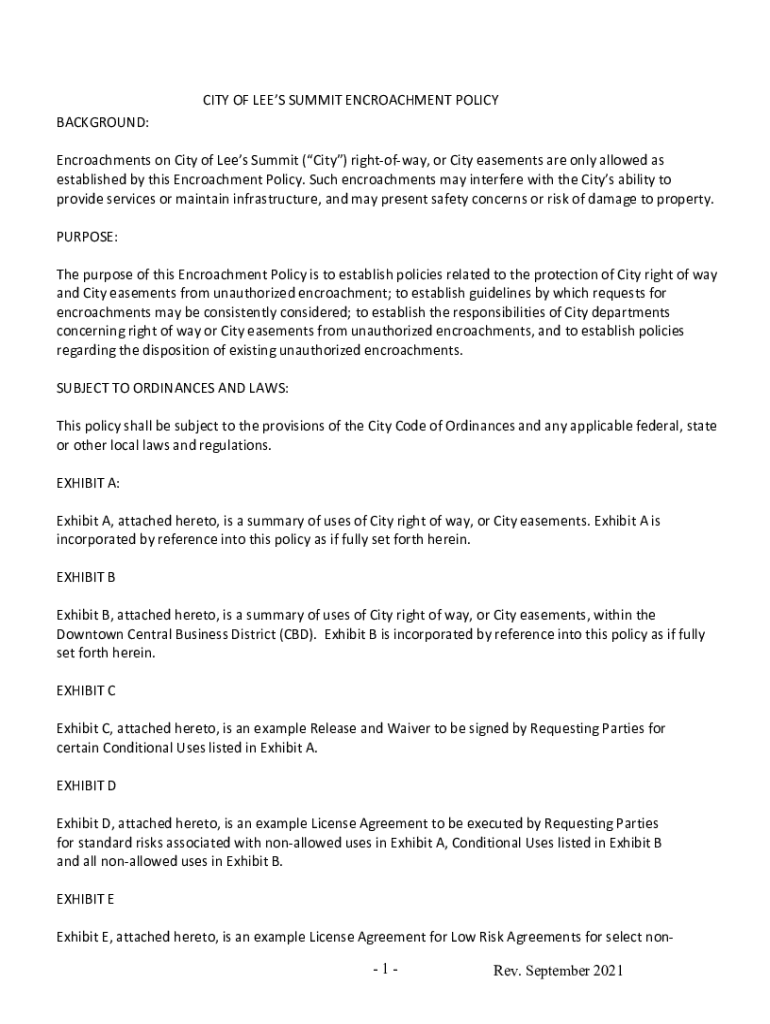 CITY OF LEE'S SUMMIT ENCROACHMENT POLICY

BACKGROUND:

Encroachments on City of Lee's Summit ("City") right-of-way, or City easements are only allowed as established by this Encroachment Policy. Such encroachments may interfere with the City's ability to provide services or maintain infrastructure, and may present safety concerns or risk of damage to property.

PURPOSE:

The purpose of this Encroachment Policy is to establish policies related to the protection of City right of way and City easements from unauthorized encroachment; to establish guidelines by which requests for encroachments may be consistently considered; to establish the responsibilities of City departments concerning right of way or City easements from unauthorized encroachments, and to establish policies regarding the disposition of existing unauthorized encroachments.

SUBJECT TO ORDINANCES AND LAWS:

This policy shall be subject to the provisions of the City Code of Ordinances and any applicable federal, state or other local laws and regulations.

EXHIBIT A:

Exhibit A, attached hereto, is a summary of uses of City right of way, or City easements. Exhibit A is incorporated by reference into this policy as if fully set forth herein.

EXHIBIT B

Exhibit B, attached hereto, is a summary of uses of City right of way, or City easements, within the Downtown Central Business District (CBD). Exhibit B is incorporated by reference into this policy as if fully set forth herein.

EXHIBIT C

Exhibit C, attached hereto, is an example Release and Waiver to be signed by Requesting Parties for certain Conditional Uses listed in Exhibit A.

EXHIBIT D

Exhibit D, attached hereto, is an example License Agreement to be executed by Requesting Parties for standard risks associated with non-allowed uses in Exhibit A, Conditional Uses listed in Exhibit B and all non-allowed uses in Exhibit B.

EXHIBIT E

Exhibit E, attached hereto, is an example License Agreement for Low Risk Agreements for select non-

- 1 - Rev. September 2021